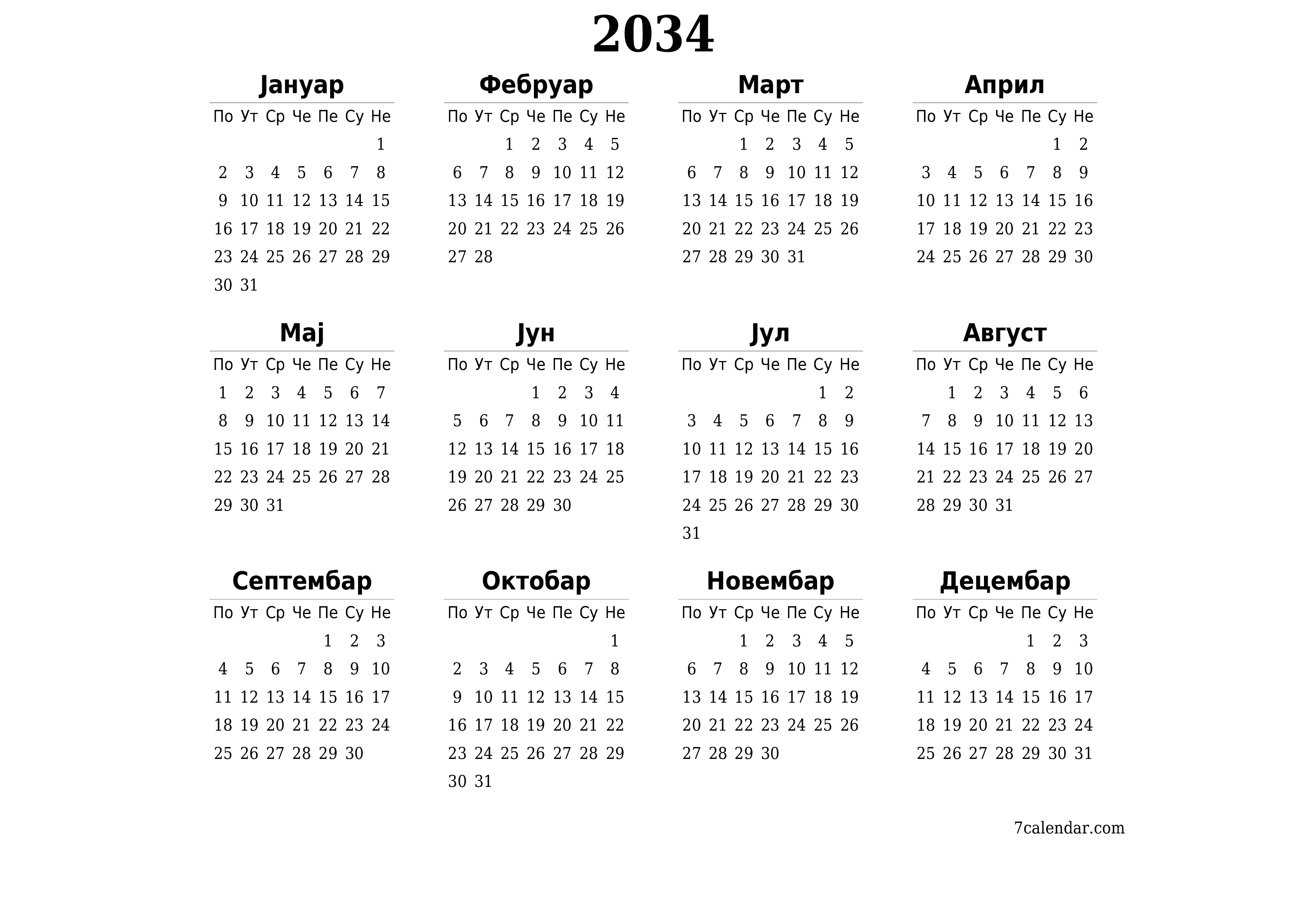 2034

Јануар

| По | Ут | Ср | Че | Пе | Су | Не |
|---|---|---|---|---|---|---|
| | | | | | | 1 |
| 2 | 3 | 4 | 5 | 6 | 7 | 8 |
| 9 | 10 | 11 | 12 | 13 | 14 | 15 |
| 16 | 17 | 18 | 19 | 20 | 21 | 22 |
| 23 | 24 | 25 | 26 | 27 | 28 | 29 |
| 30 | 31 | | | | | |

Фебруар

| По | Ут | Ср | Че | Пе | Су | Не |
|---|---|---|---|---|---|---|
| | | 1 | 2 | 3 | 4 | 5 |
| 6 | 7 | 8 | 9 | 10 | 11 | 12 |
| 13 | 14 | 15 | 16 | 17 | 18 | 19 |
| 20 | 21 | 22 | 23 | 24 | 25 | 26 |
| 27 | 28 | | | | | |

Март

| По | Ут | Ср | Че | Пе | Су | Не |
|---|---|---|---|---|---|---|
| | | 1 | 2 | 3 | 4 | 5 |
| 6 | 7 | 8 | 9 | 10 | 11 | 12 |
| 13 | 14 | 15 | 16 | 17 | 18 | 19 |
| 20 | 21 | 22 | 23 | 24 | 25 | 26 |
| 27 | 28 | 29 | 30 | 31 | | |

Април

| По | Ут | Ср | Че | Пе | Су | Не |
|---|---|---|---|---|---|---|
| | | | | | 1 | 2 |
| 3 | 4 | 5 | 6 | 7 | 8 | 9 |
| 10 | 11 | 12 | 13 | 14 | 15 | 16 |
| 17 | 18 | 19 | 20 | 21 | 22 | 23 |
| 24 | 25 | 26 | 27 | 28 | 29 | 30 |

Мај

| По | Ут | Ср | Че | Пе | Су | Не |
|---|---|---|---|---|---|---|
| 1 | 2 | 3 | 4 | 5 | 6 | 7 |
| 8 | 9 | 10 | 11 | 12 | 13 | 14 |
| 15 | 16 | 17 | 18 | 19 | 20 | 21 |
| 22 | 23 | 24 | 25 | 26 | 27 | 28 |
| 29 | 30 | 31 | | | | |

Јун

| По | Ут | Ср | Че | Пе | Су | Не |
|---|---|---|---|---|---|---|
| | | | 1 | 2 | 3 | 4 |
| 5 | 6 | 7 | 8 | 9 | 10 | 11 |
| 12 | 13 | 14 | 15 | 16 | 17 | 18 |
| 19 | 20 | 21 | 22 | 23 | 24 | 25 |
| 26 | 27 | 28 | 29 | 30 | | |

Јул

| По | Ут | Ср | Че | Пе | Су | Не |
|---|---|---|---|---|---|---|
| | | | | | 1 | 2 |
| 3 | 4 | 5 | 6 | 7 | 8 | 9 |
| 10 | 11 | 12 | 13 | 14 | 15 | 16 |
| 17 | 18 | 19 | 20 | 21 | 22 | 23 |
| 24 | 25 | 26 | 27 | 28 | 29 | 30 |
| 31 | | | | | | |

Август

| По | Ут | Ср | Че | Пе | Су | Не |
|---|---|---|---|---|---|---|
| | 1 | 2 | 3 | 4 | 5 | 6 |
| 7 | 8 | 9 | 10 | 11 | 12 | 13 |
| 14 | 15 | 16 | 17 | 18 | 19 | 20 |
| 21 | 22 | 23 | 24 | 25 | 26 | 27 |
| 28 | 29 | 30 | 31 | | | |

Септембар

| По | Ут | Ср | Че | Пе | Су | Не |
|---|---|---|---|---|---|---|
| | | | | 1 | 2 | 3 |
| 4 | 5 | 6 | 7 | 8 | 9 | 10 |
| 11 | 12 | 13 | 14 | 15 | 16 | 17 |
| 18 | 19 | 20 | 21 | 22 | 23 | 24 |
| 25 | 26 | 27 | 28 | 29 | 30 | |

Октобар

| По | Ут | Ср | Че | Пе | Су | Не |
|---|---|---|---|---|---|---|
| | | | | | | 1 |
| 2 | 3 | 4 | 5 | 6 | 7 | 8 |
| 9 | 10 | 11 | 12 | 13 | 14 | 15 |
| 16 | 17 | 18 | 19 | 20 | 21 | 22 |
| 23 | 24 | 25 | 26 | 27 | 28 | 29 |
| 30 | 31 | | | | | |

Новембар

| По | Ут | Ср | Че | Пе | Су | Не |
|---|---|---|---|---|---|---|
| | | 1 | 2 | 3 | 4 | 5 |
| 6 | 7 | 8 | 9 | 10 | 11 | 12 |
| 13 | 14 | 15 | 16 | 17 | 18 | 19 |
| 20 | 21 | 22 | 23 | 24 | 25 | 26 |
| 27 | 28 | 29 | 30 | | | |

Децембар

| По | Ут | Ср | Че | Пе | Су | Не |
|---|---|---|---|---|---|---|
| | | | | 1 | 2 | 3 |
| 4 | 5 | 6 | 7 | 8 | 9 | 10 |
| 11 | 12 | 13 | 14 | 15 | 16 | 17 |
| 18 | 19 | 20 | 21 | 22 | 23 | 24 |
| 25 | 26 | 27 | 28 | 29 | 30 | 31 |

7calendar.com